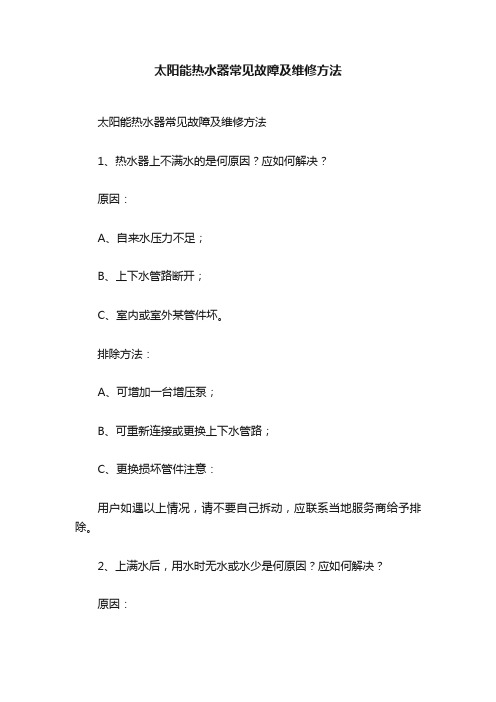 太阳能热水器常见故障及维修方法

太阳能热水器常见故障及维修方法

1、热水器上不满水的是何原因？应如何解决？

原因：

A、自来水压力不足；

B、上下水管路断开；

C、室内或室外某管件坏。

排除方法：

A、可增加一台增压泵；

B、可重新连接或更换上下水管路；

C、更换损坏管件注意：

用户如遇以上情况，请不要自己拆动，应联系当地服务商给予排除。

2、上满水后，用水时无水或水少是何原因？应如何解决？

原因：